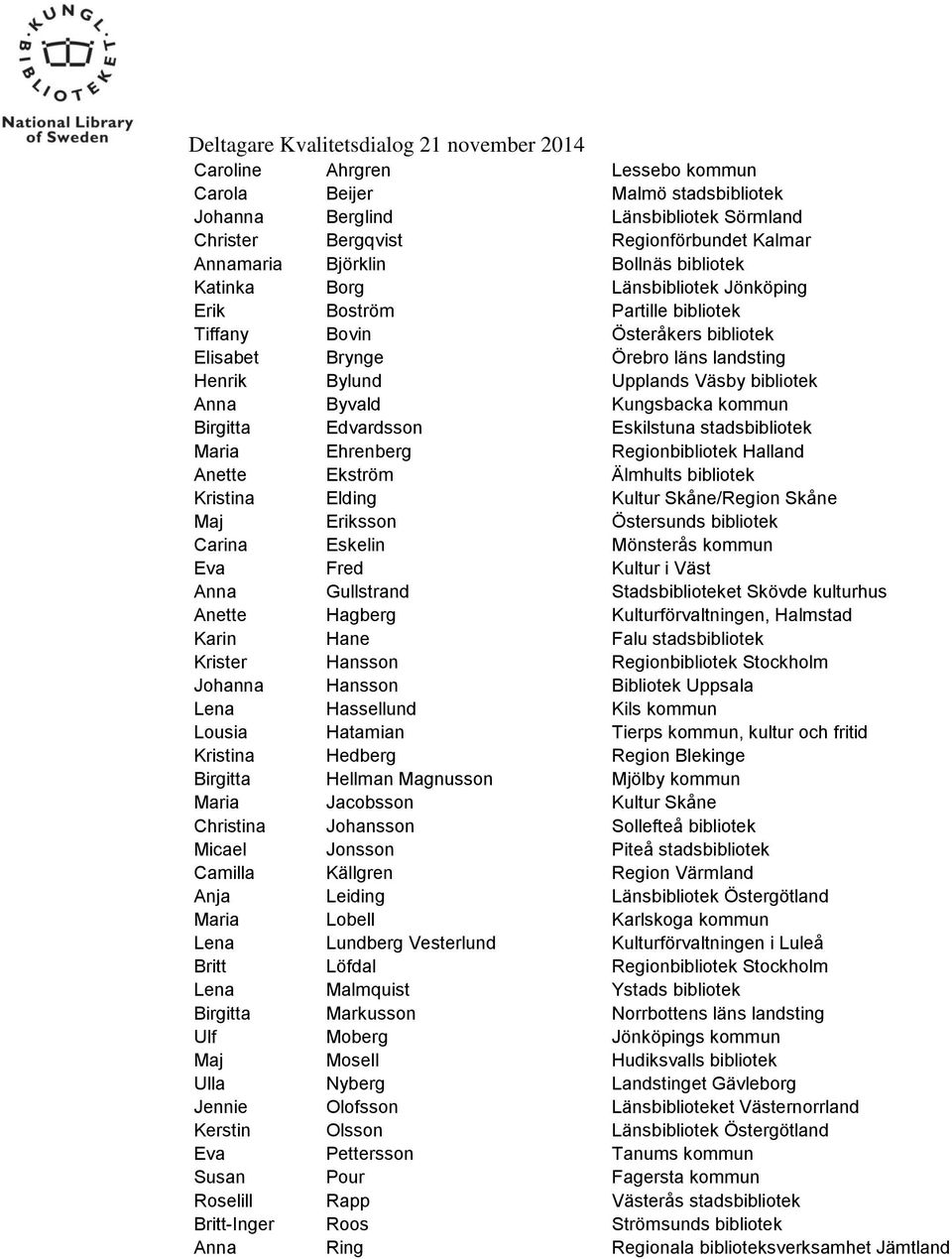 KUNGL. BIBLIOTEKET
National Library of Sweden

Deltagare Kvalitetsdialog 21 november 2014

| | | |
|---|---|---|
| Caroline | Ahrgren | Lessebo kommun |
| Carola | Beijer | Malmö stadsbibliotek |
| Johanna | Berglind | Länsbibliotek Sörmland |
| Christer | Bergqvist | Regionförbundet Kalmar |
| Annamaria | Björklin | Bollnäs bibliotek |
| Katinka | Borg | Länsbibliotek Jönköping |
| Erik | Boström | Partille bibliotek |
| Tiffany | Bovin | Österåkers bibliotek |
| Elisabet | Brynge | Örebro läns landsting |
| Henrik | Bylund | Upplands Väsby bibliotek |
| Anna | Byvald | Kungsbacka kommun |
| Birgitta | Edvardsson | Eskilstuna stadsbibliotek |
| Maria | Ehrenberg | Regionbibliotek Halland |
| Anette | Ekström | Älmhults bibliotek |
| Kristina | Elding | Kultur Skåne/Region Skåne |
| Maj | Eriksson | Östersunds bibliotek |
| Carina | Eskelin | Mönsterås kommun |
| Eva | Fred | Kultur i Väst |
| Anna | Gullstrand | Stadsbiblioteket Skövde kulturhus |
| Anette | Hagberg | Kulturförvaltningen, Halmstad |
| Karin | Hane | Falu stadsbibliotek |
| Krister | Hansson | Regionbibliotek Stockholm |
| Johanna | Hansson | Bibliotek Uppsala |
| Lena | Hassellund | Kils kommun |
| Lousia | Hatamian | Tierps kommun, kultur och fritid |
| Kristina | Hedberg | Region Blekinge |
| Birgitta | Hellman Magnusson | Mjölby kommun |
| Maria | Jacobsson | Kultur Skåne |
| Christina | Johansson | Sollefteå bibliotek |
| Micael | Jonsson | Piteå stadsbibliotek |
| Camilla | Källgren | Region Värmland |
| Anja | Leiding | Länsbibliotek Östergötland |
| Maria | Lobell | Karlskoga kommun |
| Lena | Lundberg Vesterlund | Kulturförvaltningen i Luleå |
| Britt | Löfdal | Regionbibliotek Stockholm |
| Lena | Malmquist | Ystads bibliotek |
| Birgitta | Markusson | Norrbottens läns landsting |
| Ulf | Moberg | Jönköpings kommun |
| Maj | Mosell | Hudiksvalls bibliotek |
| Ulla | Nyberg | Landstinget Gävleborg |
| Jennie | Olofsson | Länsbiblioteket Västernorrland |
| Kerstin | Olsson | Länsbibliotek Östergötland |
| Eva | Pettersson | Tanums kommun |
| Susan | Pour | Fagersta kommun |
| Roselill | Rapp | Västerås stadsbibliotek |
| Britt-Inger | Roos | Strömsunds bibliotek |
| Anna | Ring | Regionala biblioteksverksamhet Jämtland |